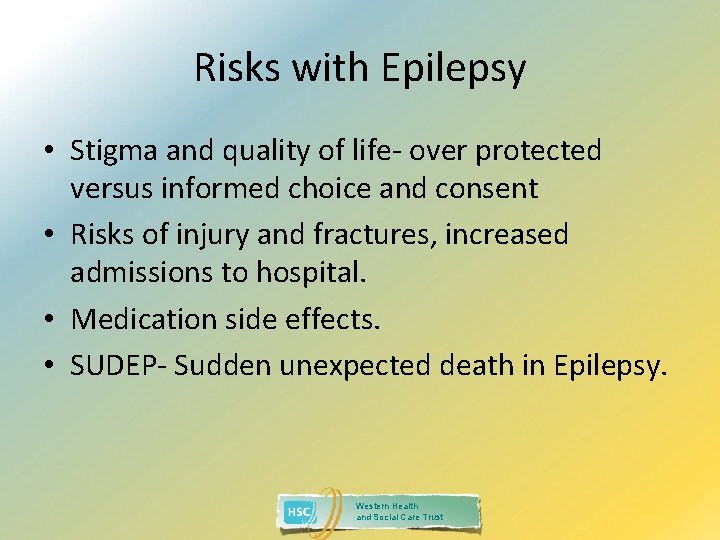 Risks with Epilepsy

• Stigma and quality of life- over protected versus informed choice and consent
• Risks of injury and fractures, increased admissions to hospital.
• Medication side effects.
• SUDEP- Sudden unexpected death in Epilepsy.

HSC Western Health and Social Care Trust